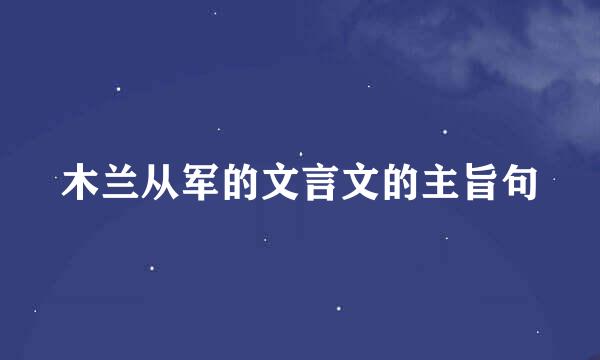 木兰从军的文言文的主旨句